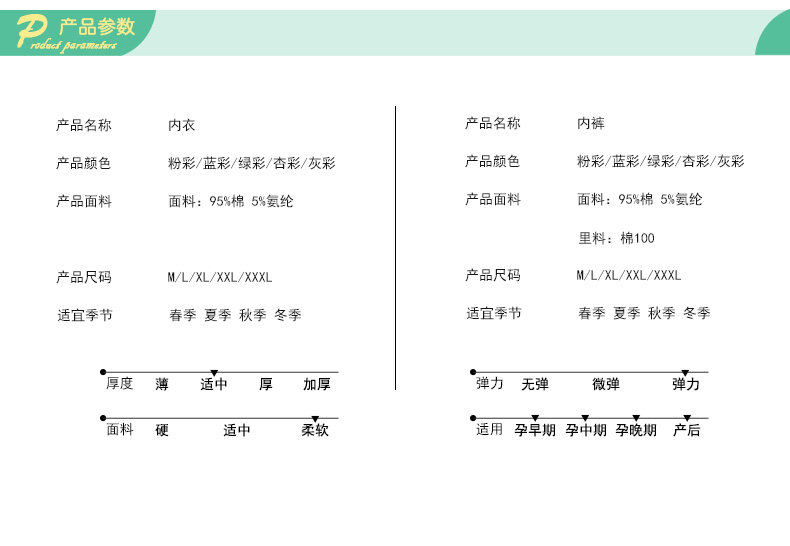 产品参数
Product parameters

产品名称 内衣
产品颜色 粉彩/蓝彩/绿彩/杏彩/灰彩
产品面料 面料：95%棉 5%氨纶
产品尺码 M/L/XL/XXL/XXXL
适宜季节 春季 夏季 秋季 冬季

厚度 薄 适中 厚 加厚
面料 硬 适中 柔软

产品名称 内裤
产品颜色 粉彩/蓝彩/绿彩/杏彩/灰彩
产品面料 面料：95%棉 5%氨纶
里料：棉100
产品尺码 M/L/XL/XXL/XXXL
适宜季节 春季 夏季 秋季 冬季

弹力 无弹 微弹 弹力
适用 孕早期 孕中期 孕晚期 产后